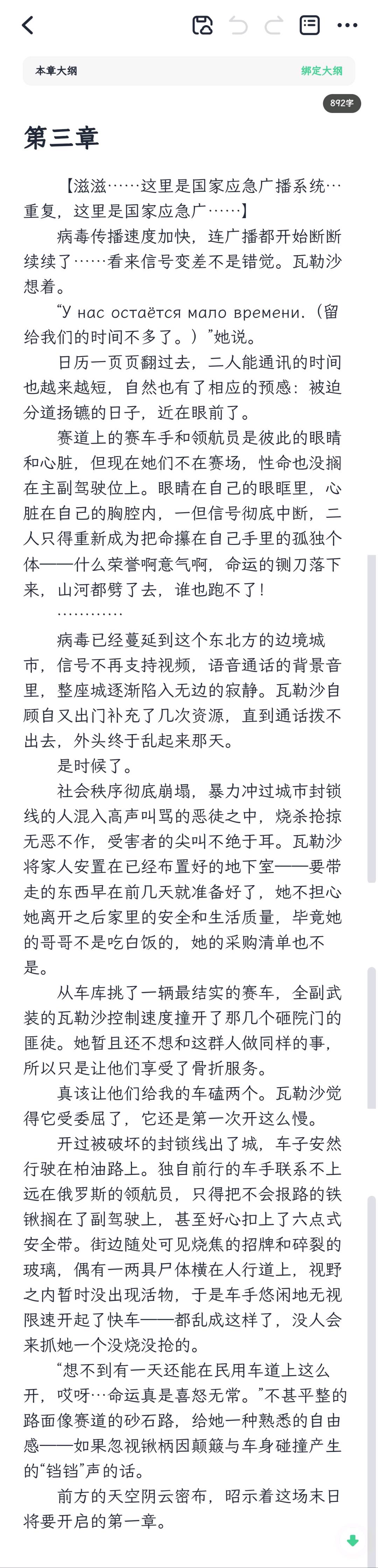 本章大纲　　绑定大纲

892字

第三章

【滋滋……这里是国家应急广播系统…重复，这里是国家应急广……】

病毒传播速度加快，连广播都开始断断续续了……看来信号变差不是错觉。瓦勒沙想着。

“У нас остаётся мало времени.（留给我们的时间不多了。）”她说。

日历一页页翻过去，二人能通讯的时间也越来越短，自然也有了相应的预感：被迫分道扬镳的日子，近在眼前了。

赛道上的赛车手和领航员是彼此的眼睛和心脏，但现在她们不在赛场，性命也没搁在主副驾驶位上。眼睛在自己的眼眶里，心脏在自己的胸腔内，一但信号彻底中断，二人只得重新成为把命攥在自己手里的孤独个体——什么荣誉啊意气啊，命运的铡刀落下来，山河都劈了去，谁也跑不了！

…………

病毒已经蔓延到这个东北方的边境城市，信号不再支持视频，语音通话的背景音里，整座城逐渐陷入无边的寂静。瓦勒沙自顾自又出门补充了几次资源，直到通话拨不出去，外头终于乱起来那天。

是时候了。

社会秩序彻底崩塌，暴力冲过城市封锁线的人混入高声叫骂的恶徒之中，烧杀抢掠无恶不作，受害者的尖叫不绝于耳。瓦勒沙将家人安置在已经布置好的地下室——要带走的东西早在前几天就准备好了，她不担心她离开之后家里的安全和生活质量，毕竟她的哥哥不是吃白饭的，她的采购清单也不是。

从车库挑了一辆最结实的赛车，全副武装的瓦勒沙控制速度撞开了那几个砸院门的匪徒。她暂且还不想和这群人做同样的事，所以只是让他们享受了骨折服务。

真该让他们给我的车磕两个。瓦勒沙觉得它受委屈了，它还是第一次开这么慢。

开过被破坏的封锁线出了城，车子安然行驶在柏油路上。独自前行的车手联系不上远在俄罗斯的领航员，只得把不会报路的铁锹搁在了副驾驶上，甚至好心扣上了六点式安全带。街边随处可见烧焦的招牌和碎裂的玻璃，偶有一两具尸体横在人行道上，视野之内暂时没出现活物，于是车手悠闲地无视限速开起了快车——都乱成这样了，没人会来抓她一个没烧没抢的。

“想不到有一天还能在民用车道上这么开，哎呀…命运真是喜怒无常。”不甚平整的路面像赛道的砂石路，给她一种熟悉的自由感——如果忽视锹柄因颠簸与车身碰撞产生的“铛铛”声的话。

前方的天空阴云密布，昭示着这场末日将要开启的第一章。